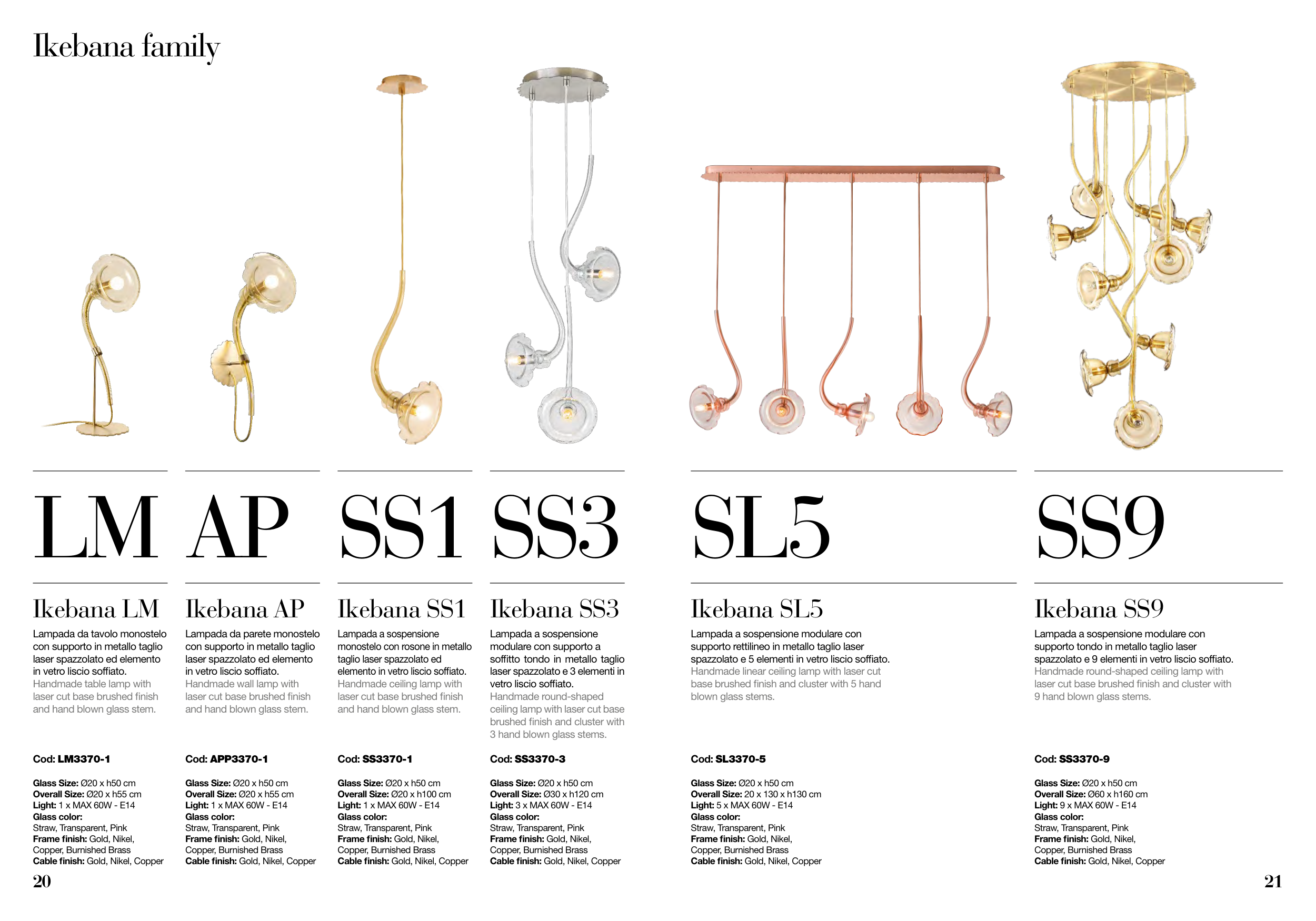 Ikebana family

LM

Ikebana LM

Lampada da tavolo monostelo con supporto in metallo taglio laser spazzolato ed elemento in vetro liscio soffiato.
Handmade table lamp with laser cut base brushed finish and hand blown glass stem.

Cod: LM3370-1

Glass Size: Ø20 x h50 cm
Overall Size: Ø20 x h55 cm
Light: 1 x MAX 60W - E14
Glass color:
Straw, Transparent, Pink
Frame finish: Gold, Nikel, Copper, Burnished Brass
Cable finish: Gold, Nikel, Copper

AP

Ikebana AP

Lampada da parete monostelo con supporto in metallo taglio laser spazzolato ed elemento in vetro liscio soffiato.
Handmade wall lamp with laser cut base brushed finish and hand blown glass stem.

Cod: APP3370-1

Glass Size: Ø20 x h50 cm
Overall Size: Ø20 x h55 cm
Light: 1 x MAX 60W - E14
Glass color:
Straw, Transparent, Pink
Frame finish: Gold, Nikel, Copper, Burnished Brass
Cable finish: Gold, Nikel, Copper

SS1

Ikebana SS1

Lampada a sospensione monostelo con rosone in metallo taglio laser spazzolato ed elemento in vetro liscio soffiato.
Handmade ceiling lamp with laser cut base brushed finish and hand blown glass stem.

Cod: SS3370-1

Glass Size: Ø20 x h50 cm
Overall Size: Ø20 x h100 cm
Light: 1 x MAX 60W - E14
Glass color:
Straw, Transparent, Pink
Frame finish: Gold, Nikel, Copper, Burnished Brass
Cable finish: Gold, Nikel, Copper

SS3

Ikebana SS3

Lampada a sospensione modulare con supporto a soffitto tondo in metallo taglio laser spazzolato e 3 elementi in vetro liscio soffiato.
Handmade round-shaped ceiling lamp with laser cut base brushed finish and cluster with 3 hand blown glass stems.

Cod: SS3370-3

Glass Size: Ø20 x h50 cm
Overall Size: Ø30 x h120 cm
Light: 3 x MAX 60W - E14
Glass color:
Straw, Transparent, Pink
Frame finish: Gold, Nikel, Copper, Burnished Brass
Cable finish: Gold, Nikel, Copper

SL5

Ikebana SL5

Lampada a sospensione modulare con supporto rettilineo in metallo taglio laser spazzolato e 5 elementi in vetro liscio soffiato.
Handmade linear ceiling lamp with laser cut base brushed finish and cluster with 5 hand blown glass stems.

Cod: SL3370-5

Glass Size: Ø20 x h50 cm
Overall Size: 20 x 130 x h130 cm
Light: 5 x MAX 60W - E14
Glass color:
Straw, Transparent, Pink
Frame finish: Gold, Nikel, Copper, Burnished Brass
Cable finish: Gold, Nikel, Copper

SS9

Ikebana SS9

Lampada a sospensione modulare con supporto tondo in metallo taglio laser spazzolato e 9 elementi in vetro liscio soffiato.
Handmade round-shaped ceiling lamp with laser cut base brushed finish and cluster with 9 hand blown glass stems.

Cod: SS3370-9

Glass Size: Ø20 x h50 cm
Overall Size: Ø60 x h160 cm
Light: 9 x MAX 60W - E14
Glass color:
Straw, Transparent, Pink
Frame finish: Gold, Nikel, Copper, Burnished Brass
Cable finish: Gold, Nikel, Copper

20

21